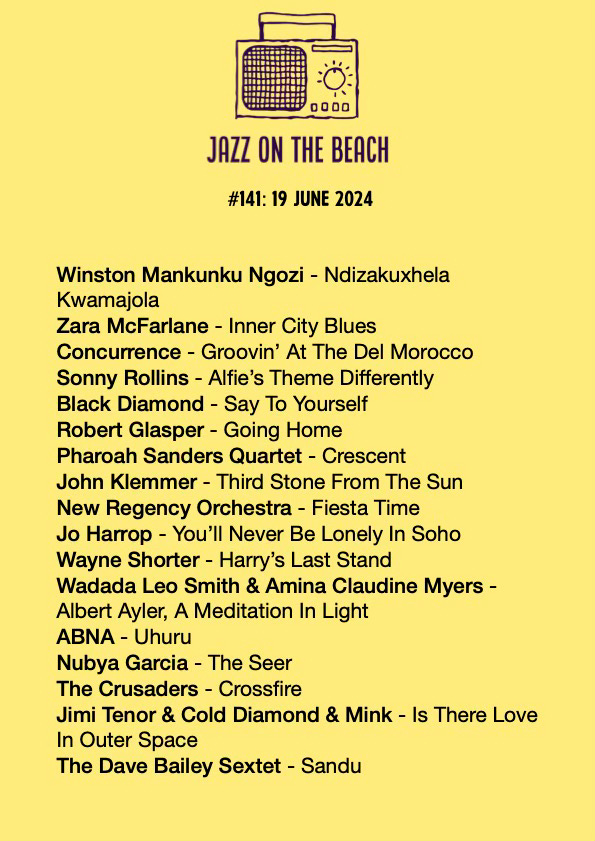 JAZZ ON THE BEACH

#141: 19 JUNE 2024

Winston Mankunku Ngozi - Ndizakuxhela Kwamajola
Zara McFarlane - Inner City Blues
Concurrence - Groovin' At The Del Morocco
Sonny Rollins - Alfie's Theme Differently
Black Diamond - Say To Yourself
Robert Glasper - Going Home
Pharoah Sanders Quartet - Crescent
John Klemmer - Third Stone From The Sun
New Regency Orchestra - Fiesta Time
Jo Harrop - You'll Never Be Lonely In Soho
Wayne Shorter - Harry's Last Stand
Wadada Leo Smith & Amina Claudine Myers - Albert Ayler, A Meditation In Light
ABNA - Uhuru
Nubya Garcia - The Seer
The Crusaders - Crossfire
Jimi Tenor & Cold Diamond & Mink - Is There Love In Outer Space
The Dave Bailey Sextet - Sandu